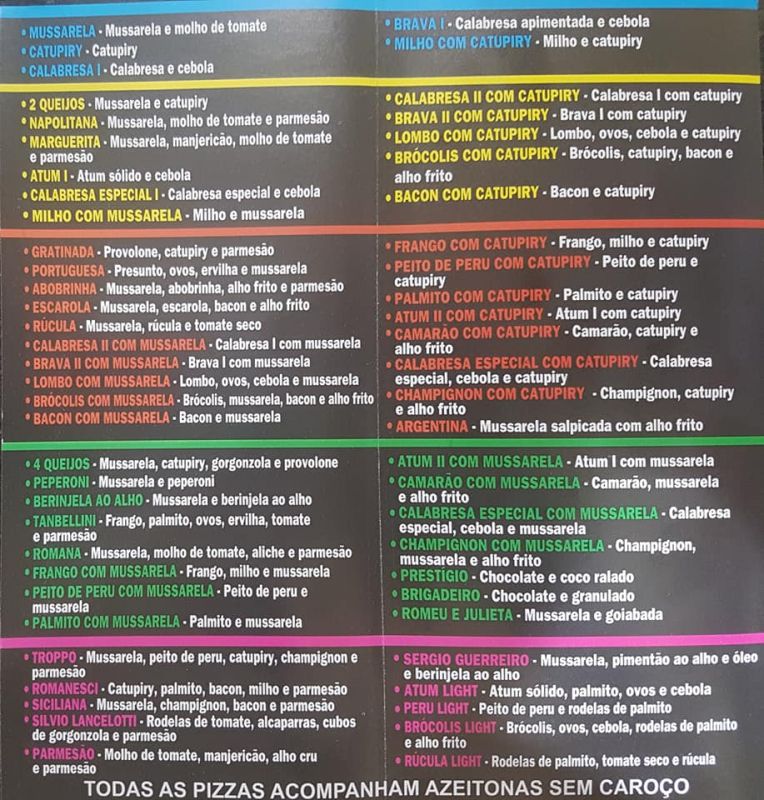 • MUSSARELA - Mussarela e molho de tomate
• CATUPIRY - Catupiry
• CALABRESA I - Calabresa e cebola

• BRAVA I - Calabresa apimentada e cebola
• MILHO COM CATUPIRY - Milho e catupiry

• 2 QUEIJOS - Mussarela e catupiry
• NAPOLITANA - Mussarela, molho de tomate e parmesão
• MARGUERITA - Mussarela, manjericão, molho de tomate e parmesão
• ATUM I - Atum sólido e cebola
• CALABRESA ESPECIAL I - Calabresa especial e cebola
• MILHO COM MUSSARELA - Milho e mussarela

• CALABRESA II COM CATUPIRY - Calabresa I com catupiry
• BRAVA II COM CATUPIRY - Brava I com catupiry
• LOMBO COM CATUPIRY - Lombo, ovos, cebola e catupiry
• BRÓCOLIS COM CATUPIRY - Brócolis, catupiry, bacon e alho frito
• BACON COM CATUPIRY - Bacon e catupiry

• GRATINADA - Provolone, catupiry e parmesão
• PORTUGUESA - Presunto, ovos, ervilha e mussarela
• ABOBRINHA - Mussarela, abobrinha, alho frito e parmesão
• ESCAROLA - Mussarela, escarola, bacon e alho frito
• RÚCULA - Mussarela, rúcula e tomate seco
• CALABRESA II COM MUSSARELA - Calabresa I com mussarela
• BRAVA II COM MUSSARELA - Brava I com mussarela
• LOMBO COM MUSSARELA - Lombo, ovos, cebola e mussarela
• BRÓCOLIS COM MUSSARELA - Brócolis, mussarela, bacon e alho frito
• BACON COM MUSSARELA - Bacon e mussarela

• FRANGO COM CATUPIRY - Frango, milho e catupiry
• PEITO DE PERU COM CATUPIRY - Peito de peru e catupiry
• PALMITO COM CATUPIRY - Palmito e catupiry
• ATUM II COM CATUPIRY - Atum I com catupiry
• CAMARÃO COM CATUPIRY - Camarão, catupiry e alho frito
• CALABRESA ESPECIAL COM CATUPIRY - Calabresa especial, cebola e catupiry
• CHAMPIGNON COM CATUPIRY - Champignon, catupiry e alho frito
• ARGENTINA - Mussarela salpicada com alho frito

• 4 QUEIJOS - Mussarela, catupiry, gorgonzola e provolone
• PEPERONI - Mussarela e peperoni
• BERINJELA AO ALHO - Mussarela e berinjela ao alho
• TANBELLINI - Frango, palmito, ovos, ervilha, tomate e parmesão
• ROMANA - Mussarela, molho de tomate, aliche e parmesão
• FRANGO COM MUSSARELA - Frango, milho e mussarela
• PEITO DE PERU COM MUSSARELA - Peito de peru e mussarela
• PALMITO COM MUSSARELA - Palmito e mussarela

• ATUM II COM MUSSARELA - Atum I com mussarela
• CAMARÃO COM MUSSARELA - Camarão, mussarela e alho frito
• CALABRESA ESPECIAL COM MUSSARELA - Calabresa especial, cebola e mussarela
• CHAMPIGNON COM MUSSARELA - Champignon, mussarela e alho frito
• PRESTÍGIO - Chocolate e coco ralado
• BRIGADEIRO - Chocolate e granulado
• ROMEU E JULIETA - Mussarela e goiabada

• TROPPO - Mussarela, peito de peru, catupiry, champignon e parmesão
• ROMANESCI - Catupiry, palmito, bacon, milho e parmesão
• SICILIANA - Mussarela, champignon, bacon e parmesão
• SILVIO LANCELOTTI - Rodelas de tomate, alcaparras, cubos de gorgonzola e parmesão
• PARMESÃO - Molho de tomate, manjericão, alho cru e parmesão

• SERGIO GUERREIRO - Mussarela, pimentão ao alho e óleo e berinjela ao alho
• ATUM LIGHT - Atum sólido, palmito, ovos e cebola
• PERU LIGHT - Peito de peru e rodelas de palmito
• BRÓCOLIS LIGHT - Brócolis, ovos, cebola, rodelas de palmito e alho frito
• RÚCULA LIGHT - Rodelas de palmito, tomate seco e rúcula

TODAS AS PIZZAS ACOMPANHAM AZEITONAS SEM CAROÇO